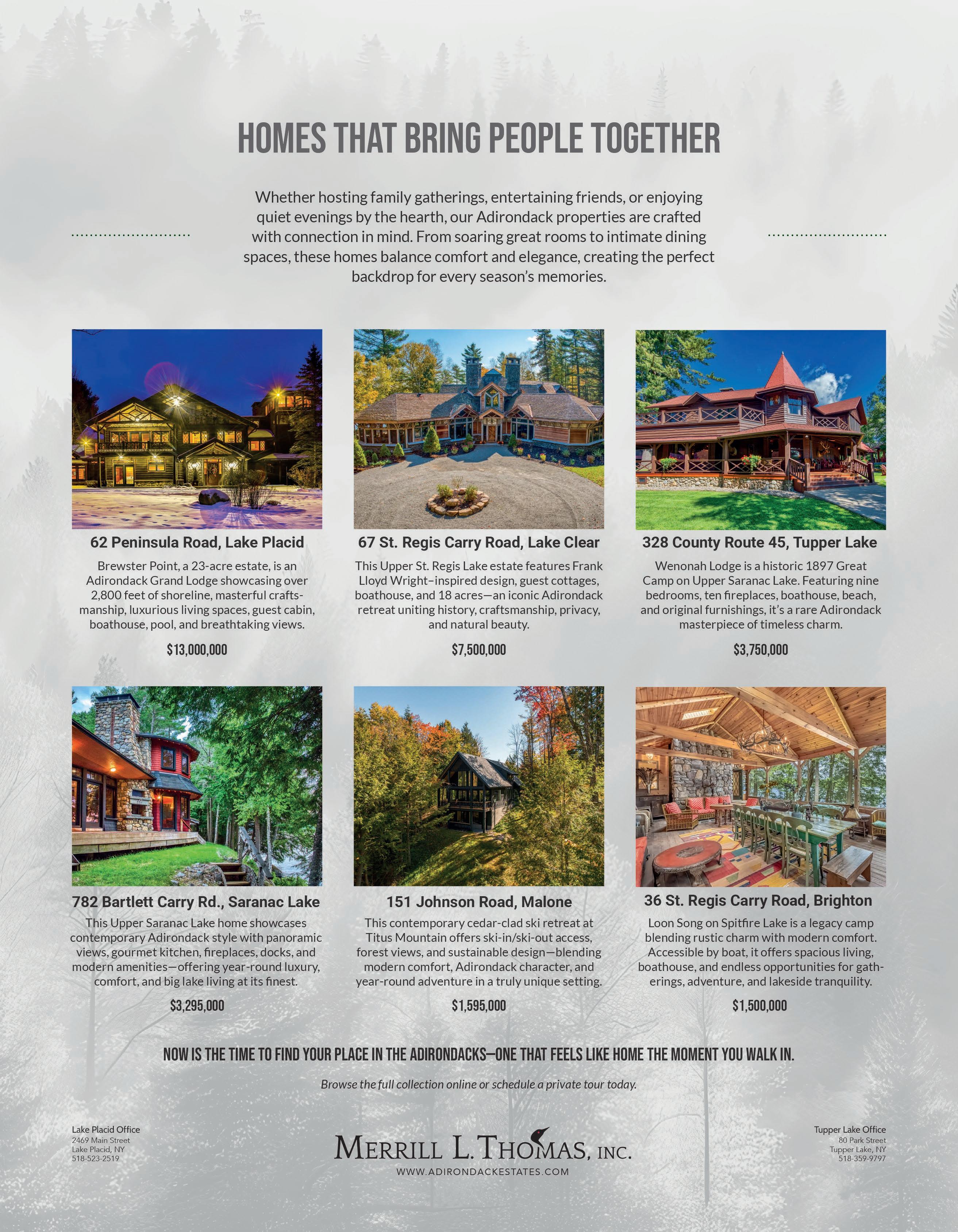 HOMES THAT BRING PEOPLE TOGETHER

Whether hosting family gatherings, entertaining friends, or enjoying quiet evenings by the hearth, our Adirondack properties are crafted with connection in mind. From soaring great rooms to intimate dining spaces, these homes balance comfort and elegance, creating the perfect backdrop for every season's memories.

62 Peninsula Road, Lake Placid

Brewster Point, a 23-acre estate, is an Adirondack Grand Lodge showcasing over 2,800 feet of shoreline, masterful craftsmanship, luxurious living spaces, guest cabin, boathouse, pool, and breathtaking views.

$13,000,000

67 St. Regis Carry Road, Lake Clear

This Upper St. Regis Lake estate features Frank Lloyd Wright–inspired design, guest cottages, boathouse, and 18 acres—an iconic Adirondack retreat uniting history, craftsmanship, privacy, and natural beauty.

$7,500,000

328 County Route 45, Tupper Lake

Wenonah Lodge is a historic 1897 Great Camp on Upper Saranac Lake. Featuring nine bedrooms, ten fireplaces, boathouse, beach, and original furnishings, it's a rare Adirondack masterpiece of timeless charm.

$3,750,000

782 Bartlett Carry Rd., Saranac Lake

This Upper Saranac Lake home showcases contemporary Adirondack style with panoramic views, gourmet kitchen, fireplaces, docks, and modern amenities—offering year-round luxury, comfort, and big lake living at its finest.

$3,295,000

151 Johnson Road, Malone

This contemporary cedar-clad ski retreat at Titus Mountain offers ski-in/ski-out access, forest views, and sustainable design—blending modern comfort, Adirondack character, and year-round adventure in a truly unique setting.

$1,595,000

36 St. Regis Carry Road, Brighton

Loon Song on Spitfire Lake is a legacy camp blending rustic charm with modern comfort. Accessible by boat, it offers spacious living, boathouse, and endless opportunities for gatherings, adventure, and lakeside tranquility.

$1,500,000

NOW IS THE TIME TO FIND YOUR PLACE IN THE ADIRONDACKS—ONE THAT FEELS LIKE HOME THE MOMENT YOU WALK IN.

Browse the full collection online or schedule a private tour today.

Lake Placid Office
2469 Main Street
Lake Placid, NY
518-523-2519

MERRILL L. THOMAS, INC.
WWW.ADIRONDACKESTATES.COM

Tupper Lake Office
80 Park Street
Tupper Lake, NY
518-359-9797